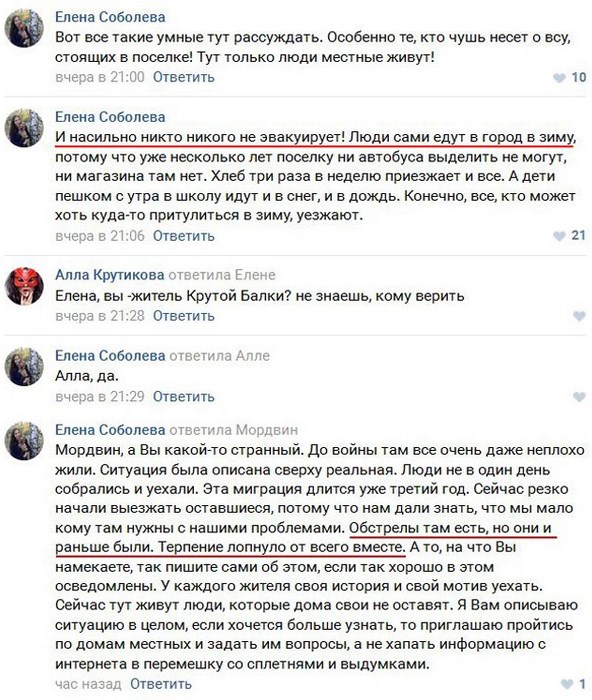 Елена Соболева
Вот все такие умные тут рассуждать. Особенно те, кто чушь несет о всу, стоящих в поселке! Тут только люди местные живут!
вчера в 21:00 Ответить 10

Елена Соболева
И насильно никто никого не эвакуирует! Люди сами едут в город в зиму, потому что уже несколько лет поселку ни автобуса выделить не могут, ни магазина там нет. Хлеб три раза в неделю приезжает и все. А дети пешком с утра в школу идут и в снег, и в дождь. Конечно, все, кто может хоть куда-то притулиться в зиму, уезжают.
вчера в 21:06 Ответить 21

Алла Крутикова ответила Елене
Елена, вы -житель Крутой Балки? не знаешь, кому верить
вчера в 21:28 Ответить

Елена Соболева ответила Алле
Алла, да.
вчера в 21:29 Ответить

Елена Соболева ответила Мордвин
Мордвин, а Вы какой-то странный. До войны там все очень даже неплохо жили. Ситуация была описана сверху реальная. Люди не в один день собрались и уехали. Эта миграция длится уже третий год. Сейчас резко начали выезжать оставшиеся, потому что нам дали знать, что мы мало кому там нужны с нашими проблемами. Обстрелы там есть, но они и раньше были. Терпение лопнуло от всего вместе. А то, на что Вы намекаете, так пишите сами об этом, если так хорошо в этом осведомлены. У каждого жителя своя история и свой мотив уехать. Сейчас тут живут люди, которые дома свои не оставят. Я Вам описываю ситуацию в целом, если хочется больше узнать, то приглашаю пройтись по домам местных и задать им вопросы, а не хапать информацию с интернета в перемешку со сплетнями и выдумками.
час назад Ответить 1